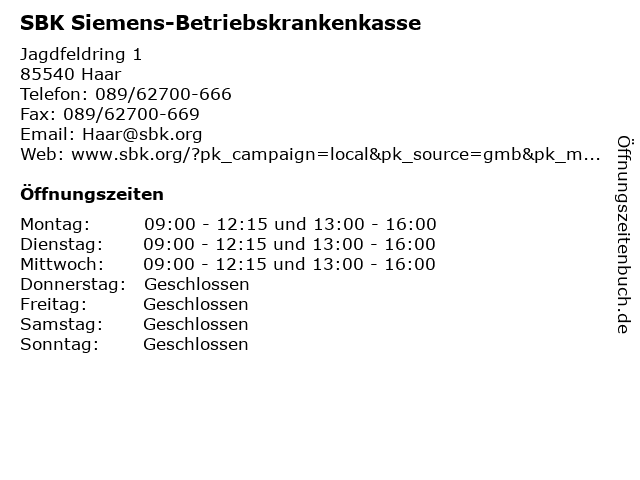 SBK Siemens-Betriebskrankenkasse

Jagdfeldring 1
85540 Haar
Telefon: 089/62700-666
Fax: 089/62700-669
Email: Haar@sbk.org
Web: www.sbk.org/?pk_campaign=local&pk_source=gmb&pk_m...

Öffnungszeiten

Montag: 09:00 - 12:15 und 13:00 - 16:00
Dienstag: 09:00 - 12:15 und 13:00 - 16:00
Mittwoch: 09:00 - 12:15 und 13:00 - 16:00
Donnerstag: Geschlossen
Freitag: Geschlossen
Samstag: Geschlossen
Sonntag: Geschlossen

Öffnungszeitenbuch.de